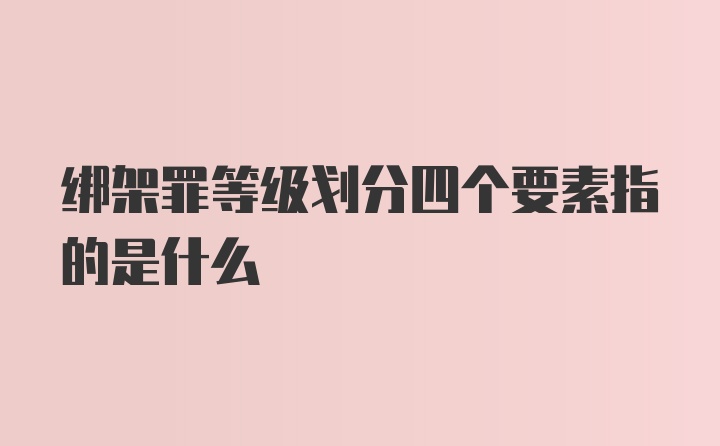 绑架罪等级划分四个要素指的是什么